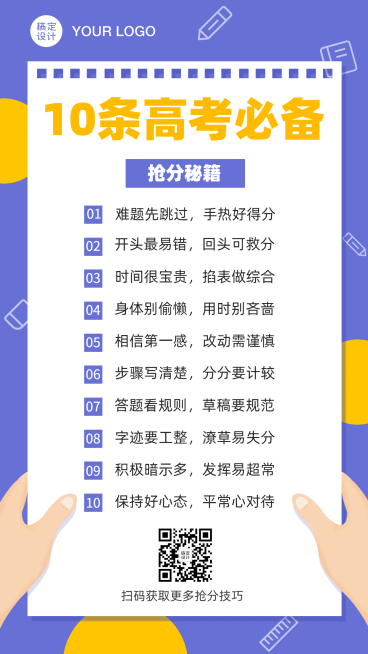 稿定设计 YOUR LOGO

10条高考必备

抢分秘籍

01 难题先跳过，手热好得分

02 开头最易错，回头可救分

03 时间很宝贵，掐表做综合

04 身体别偷懒，用时别吝啬

05 相信第一感，改动需谨慎

06 步骤写清楚，分分要计较

07 答题看规则，草稿要规范

08 字迹要工整，潦草易失分

09 积极暗示多，发挥易超常

10 保持好心态，平常心对待

稿定设计

扫码获取更多抢分技巧